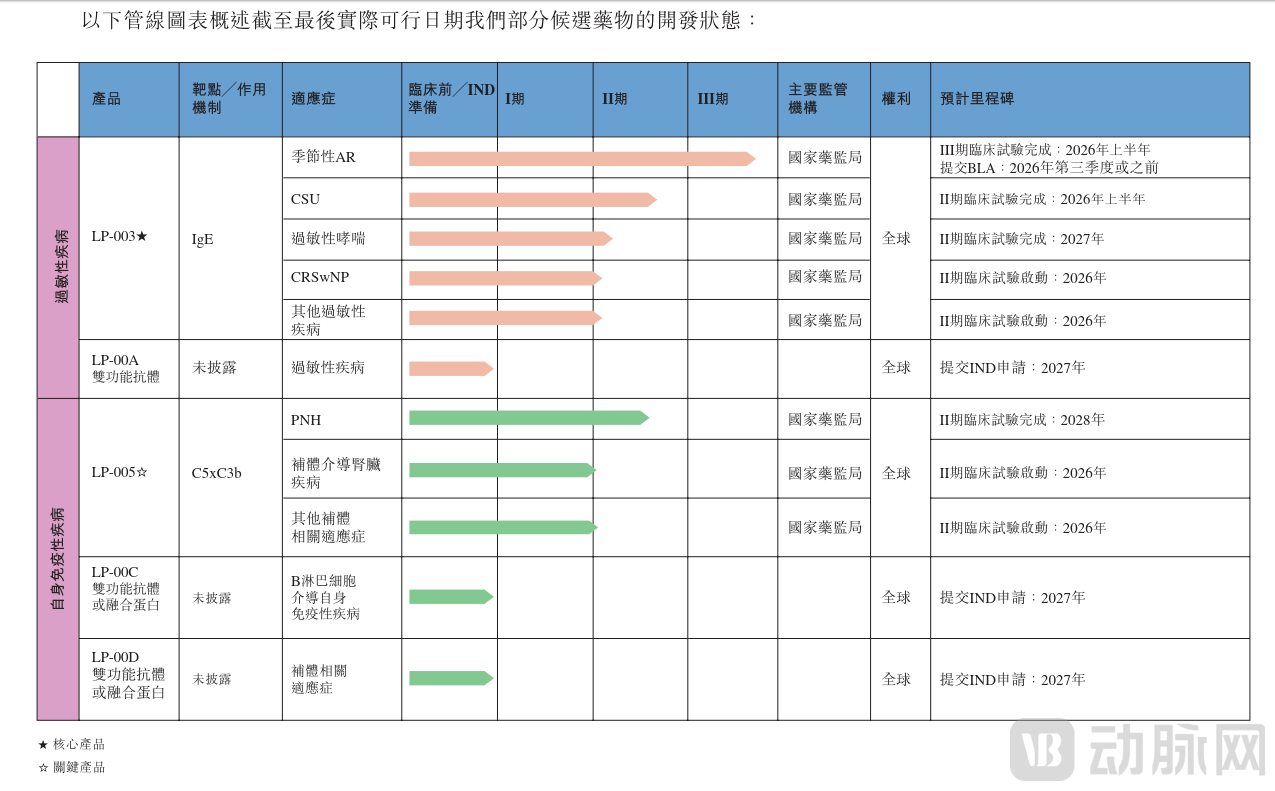 以下管線圖表概述截至最後實際可行日期我們部分候選藥物的開發狀態：

|  | 產品 | 靶點／作用機制 | 適應症 | 臨床前／IND準備 | I期 | II期 | III期 | 主要監管機構 | 權利 | 預計里程碑 |
|---|---|---|---|---|---|---|---|---|---|---|
| 過敏性疾病 | LP-003★ | IgE | 季節性AR | | | | | 國家藥監局 | 全球 | III期臨床試驗完成：2026年上半年 提交BLA：2026年第三季度或之前 |
| | | | CSU | | | | | 國家藥監局 | | II期臨床試驗完成：2026年上半年 |
| | | | 過敏性哮喘 | | | | | 國家藥監局 | | II期臨床試驗完成：2027年 |
| | | | CRSwNP | | | | | 國家藥監局 | | II期臨床試驗啟動：2026年 |
| | | | 其他過敏性疾病 | | | | | 國家藥監局 | | II期臨床試驗啟動：2026年 |
| | LP-00A 雙功能抗體 | 未披露 | 過敏性疾病 | | | | | | 全球 | 提交IND申請：2027年 |
| 自身免疫性疾病 | LP-005☆ | C5xC3b | PNH | | | | | 國家藥監局 | 全球 | II期臨床試驗完成：2028年 |
| | | | 補體介導腎臟疾病 | | | | | 國家藥監局 | | II期臨床試驗啟動：2026年 |
| | | | 其他補體相關適應症 | | | | | 國家藥監局 | | II期臨床試驗啟動：2026年 |
| | LP-00C 雙功能抗體或融合蛋白 | 未披露 | B淋巴細胞介導自身免疫性疾病 | | | | | | 全球 | 提交IND申請：2027年 |
| | LP-00D 雙功能抗體或融合蛋白 | 未披露 | 補體相關適應症 | | | | | | 全球 | 提交IND申請：2027年 |

★ 核心產品
☆ 關鍵產品

动脉网